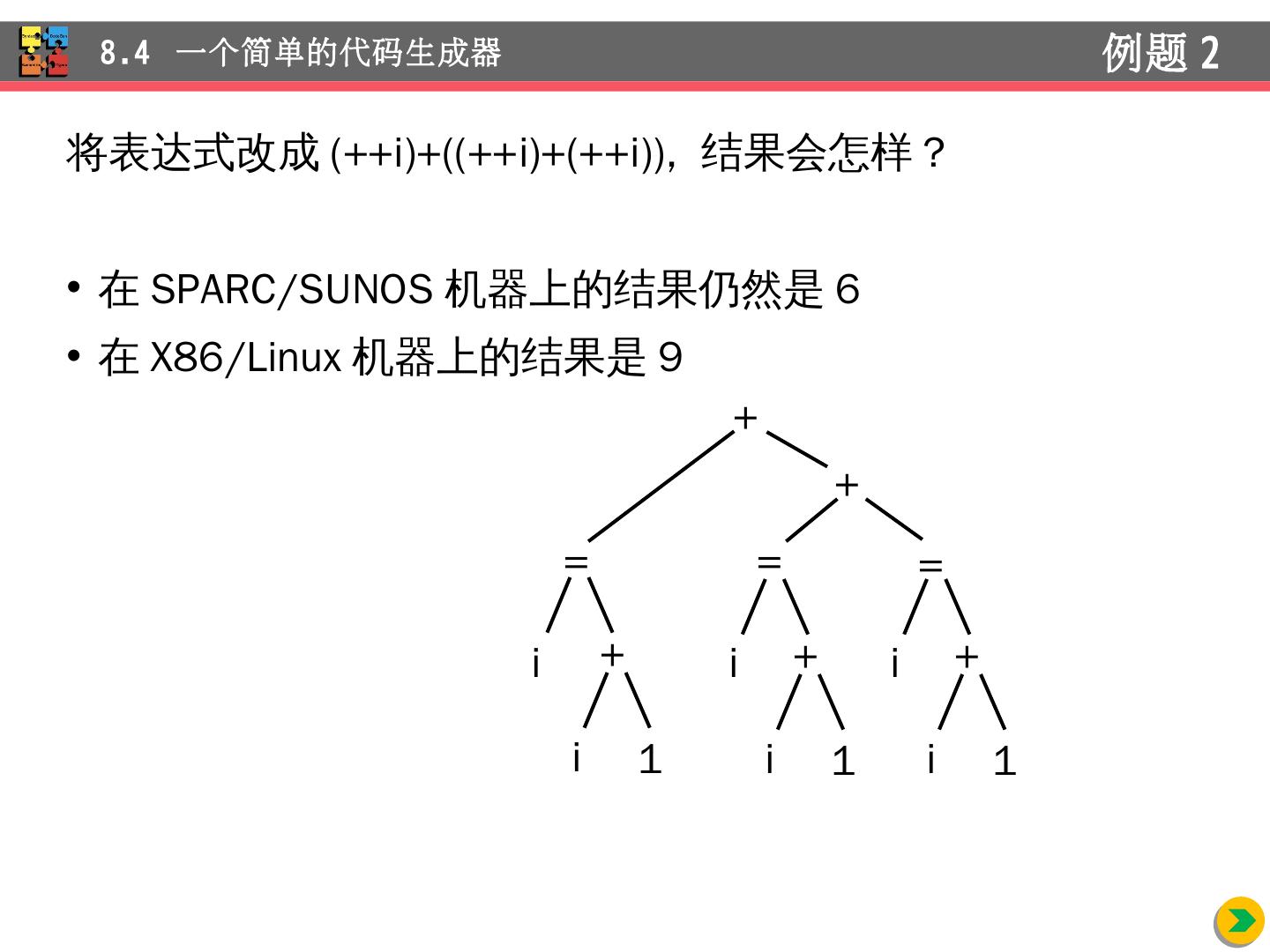 8.4 一个简单的代码生成器

例题2

将表达式改成(++i)+((++i)+(++i))，结果会怎样？

• 在SPARC/SUNOS机器上的结果仍然是6
• 在X86/Linux机器上的结果是9

+
+
=
=
=
i
+
i
+
i
+
i
1
i
1
i
1